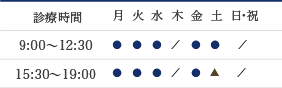 | 診療時間 | 月 | 火 | 水 | 木 | 金 | 土 | 日･祝 |
|---|---|---|---|---|---|---|---|
| 9:00～12:30 | ● | ● | ● | ／ | ● | ● | ／ |
| 15:30～19:00 | ● | ● | ● | ／ | ● | ▲ | ／ |